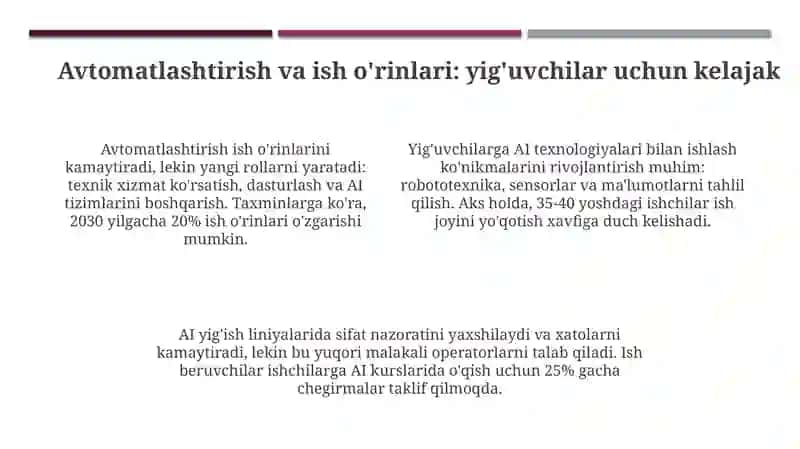 Avtomatlashtirish va ish o'rinlari: yig'uvchilar uchun kelajak

Avtomatlashtirish ish o'rinlarini kamaytiradi, lekin yangi rollarni yaratadi: texnik xizmat ko'rsatish, dasturlash va AI tizimlarini boshqarish. Taxminlarga ko'ra, 2030 yilgacha 20% ish o'rinlari o'zgarishi mumkin.

Yig'uvchilarga AI texnologiyalari bilan ishlash ko'nikmalarini rivojlantirish muhim: robototexnika, sensorlar va ma'lumotlarni tahlil qilish. Aks holda, 35-40 yoshdagi ishchilar ish joyini yo'qotish xavfiga duch kelishadi.

AI yig'ish liniyalarida sifat nazoratini yaxshilaydi va xatolarni kamaytiradi, lekin bu yuqori malakali operatorlarni talab qiladi. Ish beruvchilar ishchilarga AI kurslarida o'qish uchun 25% gacha chegirmalar taklif qilmoqda.